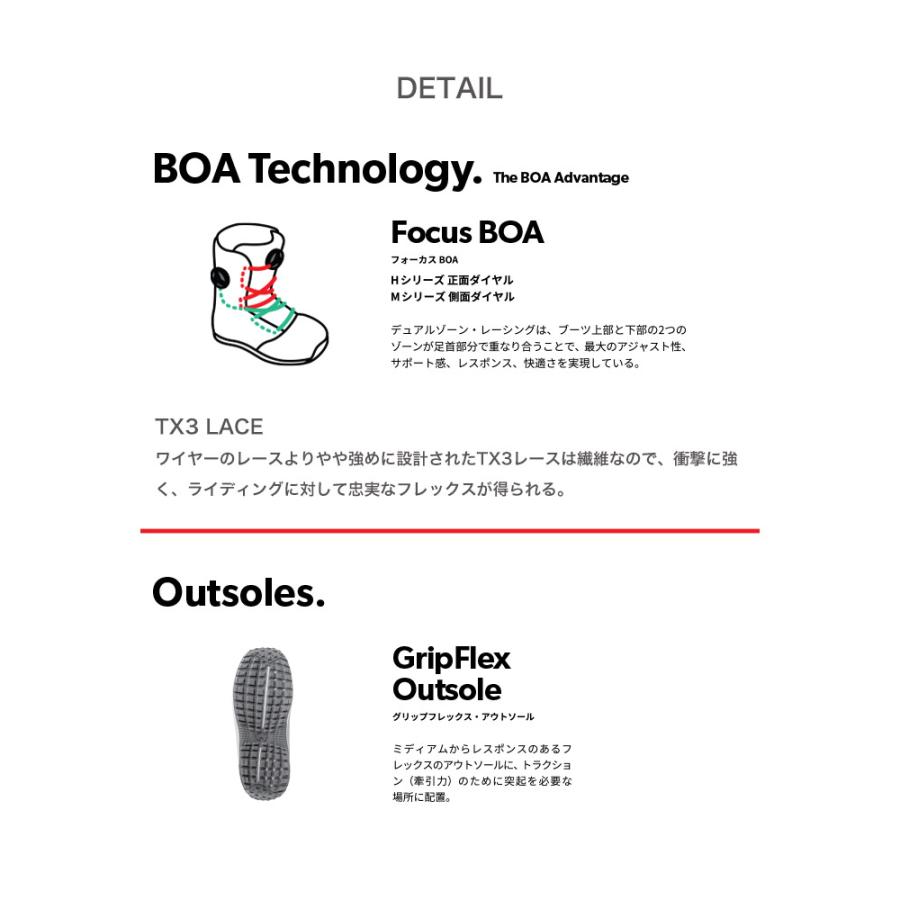 DETAIL

BOA Technology. The BOA Advantage

Focus BOA
フォーカス BOA
Hシリーズ 正面ダイヤル
Mシリーズ 側面ダイヤル

デュアルゾーン・レーシングは、ブーツ上部と下部の2つのゾーンが足首部分で重なり合うことで、最大のアジャスト性、サポート感、レスポンス、快適さを実現している。

TX3 LACE
ワイヤーのレースよりやや強めに設計されたTX3レースは繊維なので、衝撃に強く、ライディングに対して忠実なフレックスが得られる。

Outsoles.

GripFlex Outsole
グリップフレックス・アウトソール

ミディアムからレスポンスのあるフレックスのアウトソールに、トラクション（牽引力）のために突起を必要な場所に配置。